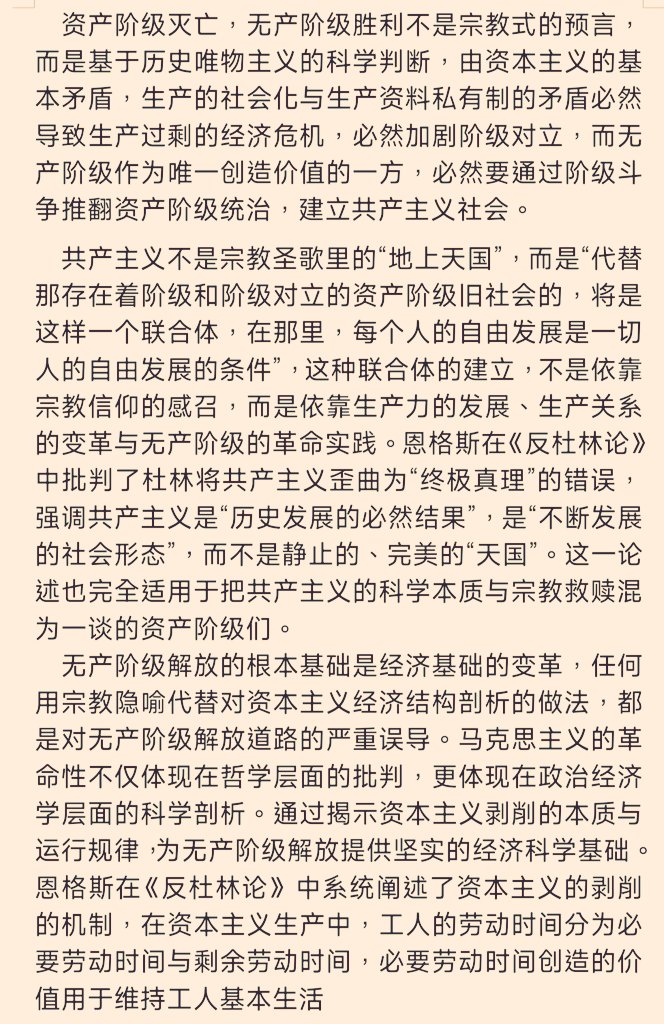 资产阶级灭亡，无产阶级胜利不是宗教式的预言，而是基于历史唯物主义的科学判断，由资本主义的基本矛盾，生产的社会化与生产资料私有制的矛盾必然导致生产过剩的经济危机，必然加剧阶级对立，而无产阶级作为唯一创造价值的一方，必然要通过阶级斗争推翻资产阶级统治，建立共产主义社会。

共产主义不是宗教圣歌里的“地上天国”，而是“代替那存在着阶级和阶级对立的资产阶级旧社会的，将是这样一个联合体，在那里，每个人的自由发展是一切人的自由发展的条件”，这种联合体的建立，不是依靠宗教信仰的感召，而是依靠生产力的发展、生产关系的变革与无产阶级的革命实践。恩格斯在《反杜林论》中批判了杜林将共产主义歪曲为“终极真理”的错误，强调共产主义是“历史发展的必然结果”，是“不断发展的社会形态”，而不是静止的、完美的“天国”。这一论述也完全适用于把共产主义的科学本质与宗教救赎混为一谈的资产阶级们。

无产阶级解放的根本基础是经济基础的变革，任何用宗教隐喻代替对资本主义经济结构剖析的做法，都是对无产阶级解放道路的严重误导。马克思主义的革命性不仅体现在哲学层面的批判，更体现在政治经济学层面的科学剖析。通过揭示资本主义剥削的本质与运行规律，为无产阶级解放提供坚实的经济科学基础。恩格斯在《反杜林论》中系统阐述了资本主义的剥削的机制，在资本主义生产中，工人的劳动时间分为必要劳动时间与剩余劳动时间，必要劳动时间创造的价值用于维持工人基本生活